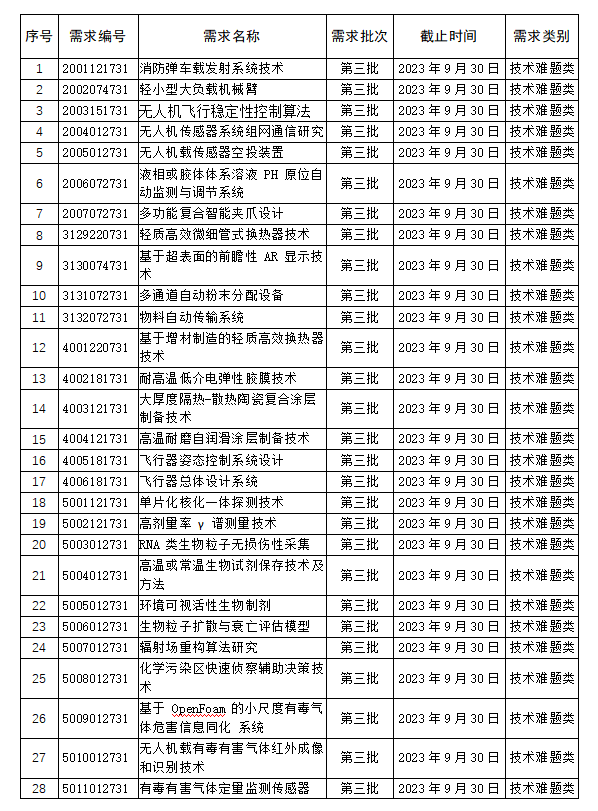 | 序号 | 需求编号 | 需求名称 | 需求批次 | 截止时间 | 需求类别 |
|---|---|---|---|---|---|
| 1 | 2001121731 | 消防弹车载发射系统技术 | 第三批 | 2023 年 9 月 30 日 | 技术难题类 |
| 2 | 2002074731 | 轻小型大负载机械臂 | 第三批 | 2023 年 9 月 30 日 | 技术难题类 |
| 3 | 2003151731 | 无人机飞行稳定性控制算法 | 第三批 | 2023 年 9 月 30 日 | 技术难题类 |
| 4 | 2004012731 | 无人机传感器系统组网通信研究 | 第三批 | 2023 年 9 月 30 日 | 技术难题类 |
| 5 | 2005012731 | 无人机载传感器空投装置 | 第三批 | 2023 年 9 月 30 日 | 技术难题类 |
| 6 | 2006072731 | 液相或胶体体系溶液 PH 原位自动监测与调节系统 | 第三批 | 2023 年 9 月 30 日 | 技术难题类 |
| 7 | 2007072731 | 多功能复合智能夹爪设计 | 第三批 | 2023 年 9 月 30 日 | 技术难题类 |
| 8 | 3129220731 | 轻质高效微细管式换热器技术 | 第三批 | 2023 年 9 月 30 日 | 技术难题类 |
| 9 | 3130074731 | 基于超表面的前瞻性 AR 显示技术 | 第三批 | 2023 年 9 月 30 日 | 技术难题类 |
| 10 | 3131072731 | 多通道自动粉末分配设备 | 第三批 | 2023 年 9 月 30 日 | 技术难题类 |
| 11 | 3132072731 | 物料自动传输系统 | 第三批 | 2023 年 9 月 30 日 | 技术难题类 |
| 12 | 4001220731 | 基于增材制造的轻质高效换热器技术 | 第三批 | 2023 年 9 月 30 日 | 技术难题类 |
| 13 | 4002181731 | 耐高温低介电弹性胶膜技术 | 第三批 | 2023 年 9 月 30 日 | 技术难题类 |
| 14 | 4003121731 | 大厚度隔热-散热陶瓷复合涂层制备技术 | 第三批 | 2023 年 9 月 30 日 | 技术难题类 |
| 15 | 4004121731 | 高温耐磨自润滑涂层制备技术 | 第三批 | 2023 年 9 月 30 日 | 技术难题类 |
| 16 | 4005181731 | 飞行器姿态控制系统设计 | 第三批 | 2023 年 9 月 30 日 | 技术难题类 |
| 17 | 4006181731 | 飞行器总体设计系统 | 第三批 | 2023 年 9 月 30 日 | 技术难题类 |
| 18 | 5001121731 | 单片化核化一体探测技术 | 第三批 | 2023 年 9 月 30 日 | 技术难题类 |
| 19 | 5002121731 | 高剂量率 γ 谱测量技术 | 第三批 | 2023 年 9 月 30 日 | 技术难题类 |
| 20 | 5003012731 | RNA 类生物粒子无损伤性采集 | 第三批 | 2023 年 9 月 30 日 | 技术难题类 |
| 21 | 5004012731 | 高温或常温生物试剂保存技术及方法 | 第三批 | 2023 年 9 月 30 日 | 技术难题类 |
| 22 | 5005012731 | 环境可视活性生物制剂 | 第三批 | 2023 年 9 月 30 日 | 技术难题类 |
| 23 | 5006012731 | 生物粒子扩散与衰亡评估模型 | 第三批 | 2023 年 9 月 30 日 | 技术难题类 |
| 24 | 5007012731 | 辐射场重构算法研究 | 第三批 | 2023 年 9 月 30 日 | 技术难题类 |
| 25 | 5008012731 | 化学污染区快速侦察辅助决策技术 | 第三批 | 2023 年 9 月 30 日 | 技术难题类 |
| 26 | 5009012731 | 基于 OpenFoam 的小尺度有毒气体危害信息同化 系统 | 第三批 | 2023 年 9 月 30 日 | 技术难题类 |
| 27 | 5010012731 | 无人机载有毒有害气体红外成像和识别技术 | 第三批 | 2023 年 9 月 30 日 | 技术难题类 |
| 28 | 5011012731 | 有毒有害气体定量监测传感器 | 第三批 | 2023 年 9 月 30 日 | 技术难题类 |